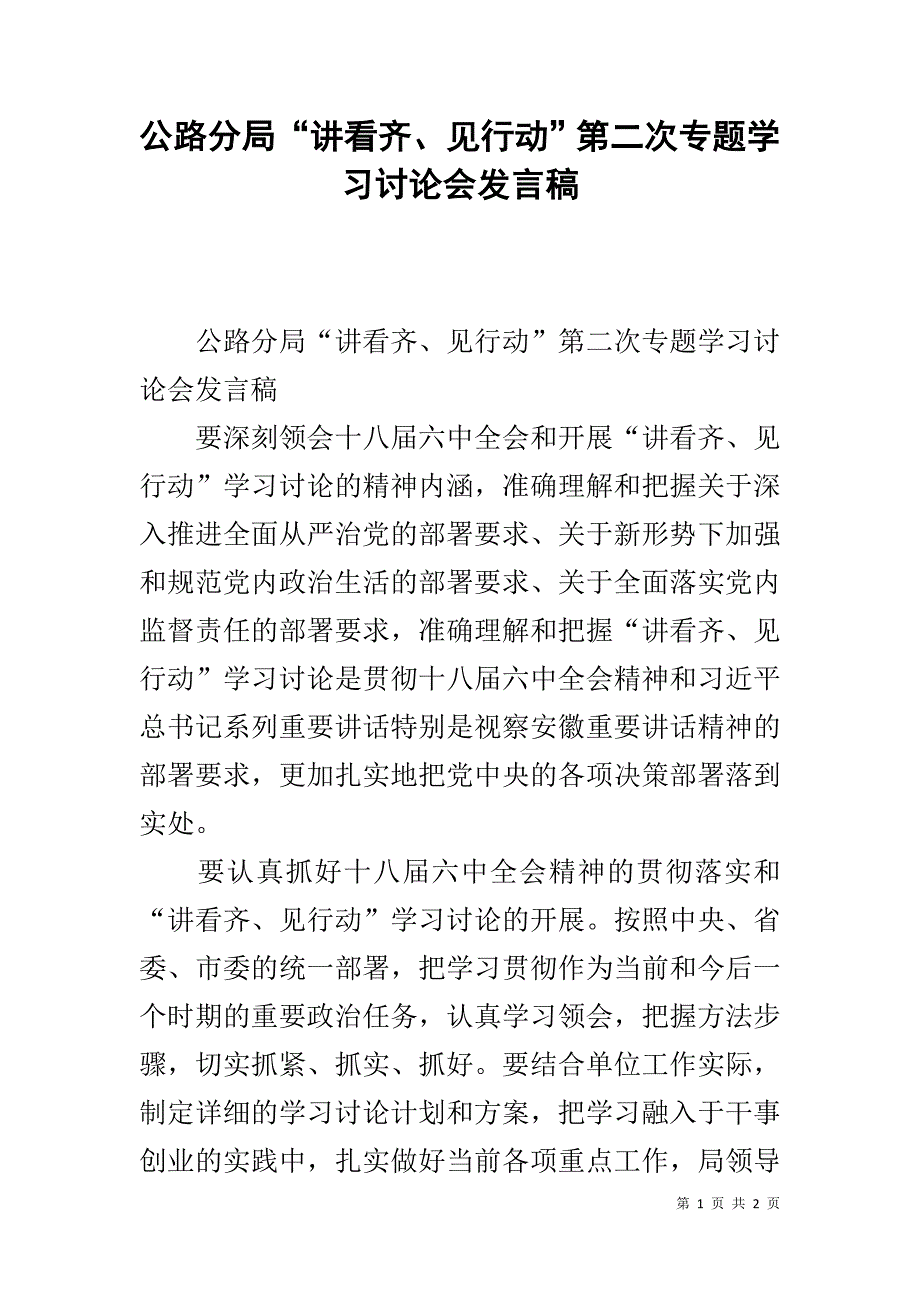 公路分局“讲看齐、见行动”第二次专题学习讨论会发言稿

公路分局“讲看齐、见行动”第二次专题学习讨论会发言稿

要深刻领会十八届六中全会和开展“讲看齐、见行动”学习讨论的精神内涵，准确理解和把握关于深入推进全面从严治党的部署要求、关于新形势下加强和规范党内政治生活的部署要求、关于全面落实党内监督责任的部署要求，准确理解和把握“讲看齐、见行动”学习讨论是贯彻十八届六中全会精神和习近平总书记系列重要讲话特别是视察安徽重要讲话精神的部署要求，更加扎实地把党中央的各项决策部署落到实处。

要认真抓好十八届六中全会精神的贯彻落实和“讲看齐、见行动”学习讨论的开展。按照中央、省委、市委的统一部署，把学习贯彻作为当前和今后一个时期的重要政治任务，认真学习领会，把握方法步骤，切实抓紧、抓实、抓好。要结合单位工作实际，制定详细的学习讨论计划和方案，把学习融入于干事创业的实践中，扎实做好当前各项重点工作，局领导

第 1 页 共 2 页